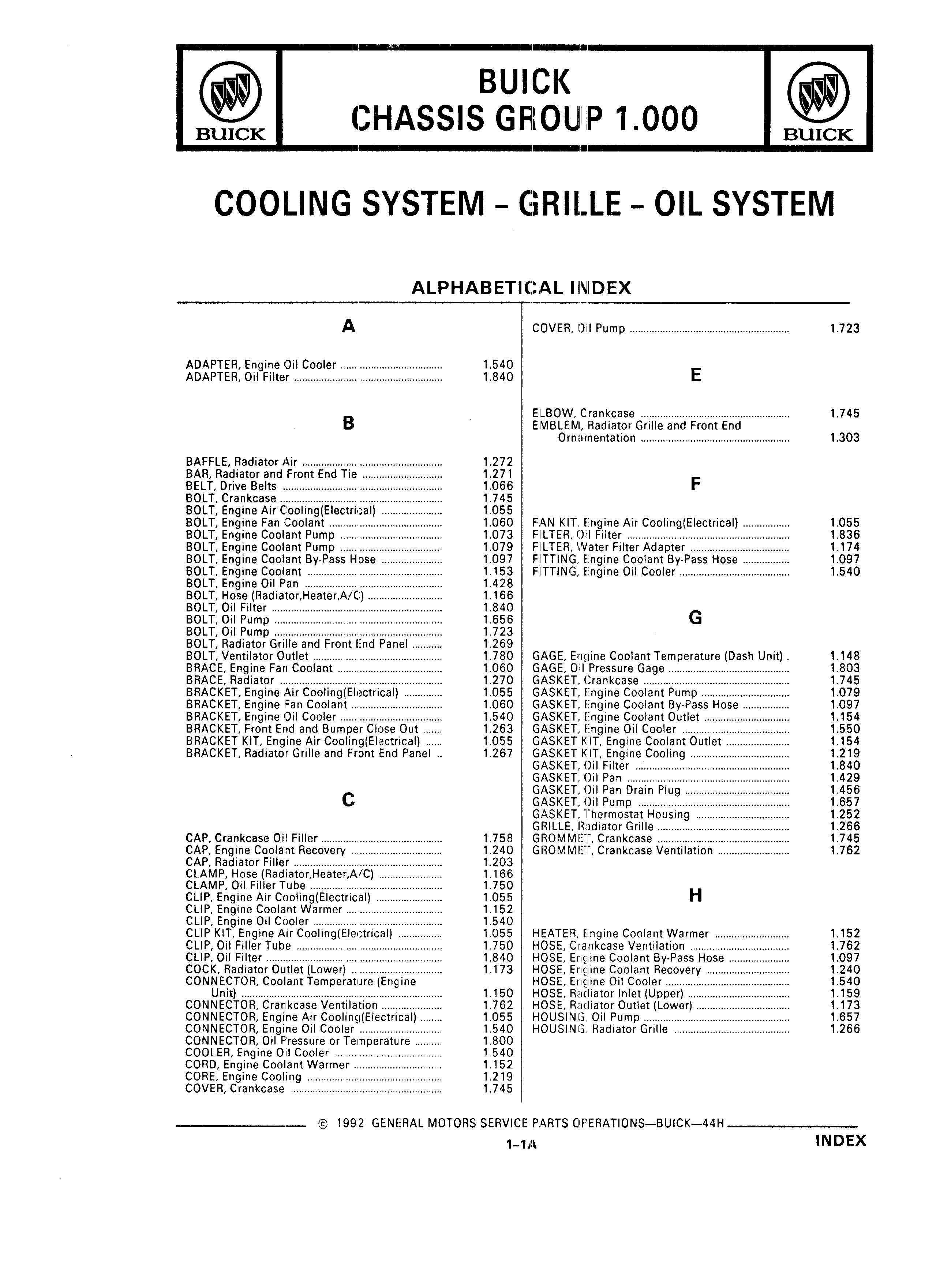 BUICK

BUICK
CHASSIS GROUP 1.000

BUICK

COOLING SYSTEM - GRILLE - OIL SYSTEM

ALPHABETICAL INDEX

A

ADAPTER, Engine Oil Cooler ........ 1.540
ADAPTER, Oil Filter ........ 1.840

B

BAFFLE, Radiator Air ........ 1.272
BAR, Radiator and Front End Tie ........ 1.271
BELT, Drive Belts ........ 1.066
BOLT, Crankcase ........ 1.745
BOLT, Engine Air Cooling(Electrical) ........ 1.055
BOLT, Engine Fan Coolant ........ 1.060
BOLT, Engine Coolant Pump ........ 1.073
BOLT, Engine Coolant Pump ........ 1.079
BOLT, Engine Coolant By-Pass Hose ........ 1.097
BOLT, Engine Coolant ........ 1.153
BOLT, Engine Oil Pan ........ 1.428
BOLT, Hose (Radiator,Heater,A/C) ........ 1.166
BOLT, Oil Filter ........ 1.840
BOLT, Oil Pump ........ 1.656
BOLT, Oil Pump ........ 1.723
BOLT, Radiator Grille and Front End Panel ........ 1.269
BOLT, Ventilator Outlet ........ 1.780
BRACE, Engine Fan Coolant ........ 1.060
BRACE, Radiator ........ 1.270
BRACKET, Engine Air Cooling(Electrical) ........ 1.055
BRACKET, Engine Fan Coolant ........ 1.060
BRACKET, Engine Oil Cooler ........ 1.540
BRACKET, Front End and Bumper Close Out ........ 1.263
BRACKET KIT, Engine Air Cooling(Electrical) ........ 1.055
BRACKET, Radiator Grille and Front End Panel .. 1.267

C

CAP, Crankcase Oil Filler ........ 1.758
CAP, Engine Coolant Recovery ........ 1.240
CAP, Radiator Filler ........ 1.203
CLAMP, Hose (Radiator,Heater,A/C) ........ 1.166
CLAMP, Oil Filler Tube ........ 1.750
CLIP, Engine Air Cooling(Electrical) ........ 1.055
CLIP, Engine Coolant Warmer ........ 1.152
CLIP, Engine Oil Cooler ........ 1.540
CLIP KIT, Engine Air Cooling(Electrical) ........ 1.055
CLIP, Oil Filler Tube ........ 1.750
CLIP, Oil Filter ........ 1.840
COCK, Radiator Outlet (Lower) ........ 1.173
CONNECTOR, Coolant Temperature (Engine Unit) ........ 1.150
CONNECTOR, Crankcase Ventilation ........ 1.762
CONNECTOR, Engine Air Cooling(Electrical) ........ 1.055
CONNECTOR, Engine Oil Cooler ........ 1.540
CONNECTOR, Oil Pressure or Temperature ........ 1.800
COOLER, Engine Oil Cooler ........ 1.540
CORD, Engine Coolant Warmer ........ 1.152
CORE, Engine Cooling ........ 1.219
COVER, Crankcase ........ 1.745
COVER, Oil Pump ........ 1.723

E

ELBOW, Crankcase ........ 1.745
EMBLEM, Radiator Grille and Front End Ornamentation ........ 1.303

F

FAN KIT, Engine Air Cooling(Electrical) ........ 1.055
FILTER, Oil Filter ........ 1.836
FILTER, Water Filter Adapter ........ 1.174
FITTING, Engine Coolant By-Pass Hose ........ 1.097
FITTING, Engine Oil Cooler ........ 1.540

G

GAGE, Engine Coolant Temperature (Dash Unit) . 1.148
GAGE, Oil Pressure Gage ........ 1.803
GASKET, Crankcase ........ 1.745
GASKET, Engine Coolant Pump ........ 1.079
GASKET, Engine Coolant By-Pass Hose ........ 1.097
GASKET, Engine Coolant Outlet ........ 1.154
GASKET, Engine Oil Cooler ........ 1.550
GASKET KIT, Engine Coolant Outlet ........ 1.154
GASKET KIT, Engine Cooling ........ 1.219
GASKET, Oil Filter ........ 1.840
GASKET, Oil Pan ........ 1.429
GASKET, Oil Pan Drain Plug ........ 1.456
GASKET, Oil Pump ........ 1.657
GASKET, Thermostat Housing ........ 1.252
GRILLE, Radiator Grille ........ 1.266
GROMMET, Crankcase ........ 1.745
GROMMET, Crankcase Ventilation ........ 1.762

H

HEATER, Engine Coolant Warmer ........ 1.152
HOSE, Crankcase Ventilation ........ 1.762
HOSE, Engine Coolant By-Pass Hose ........ 1.097
HOSE, Engine Coolant Recovery ........ 1.240
HOSE, Engine Oil Cooler ........ 1.540
HOSE, Radiator Inlet (Upper) ........ 1.159
HOSE, Radiator Outlet (Lower) ........ 1.173
HOUSING, Oil Pump ........ 1.657
HOUSING, Radiator Grille ........ 1.266

© 1992 GENERAL MOTORS SERVICE PARTS OPERATIONS—BUICK—44H

1-1A

INDEX